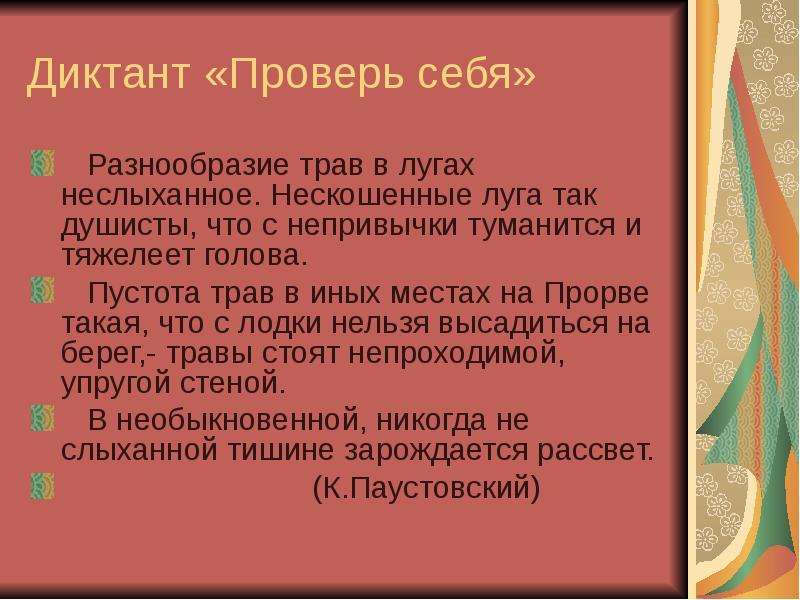 Диктант «Проверь себя»

Разнообразие трав в лугах неслыханное. Нескошенные луга так душисты, что с непривычки туманится и тяжелеет голова.

Пустота трав в иных местах на Прорве такая, что с лодки нельзя высадиться на берег,- травы стоят непроходимой, упругой стеной.

В необыкновенной, никогда не слыханной тишине зарождается рассвет.

(К.Паустовский)